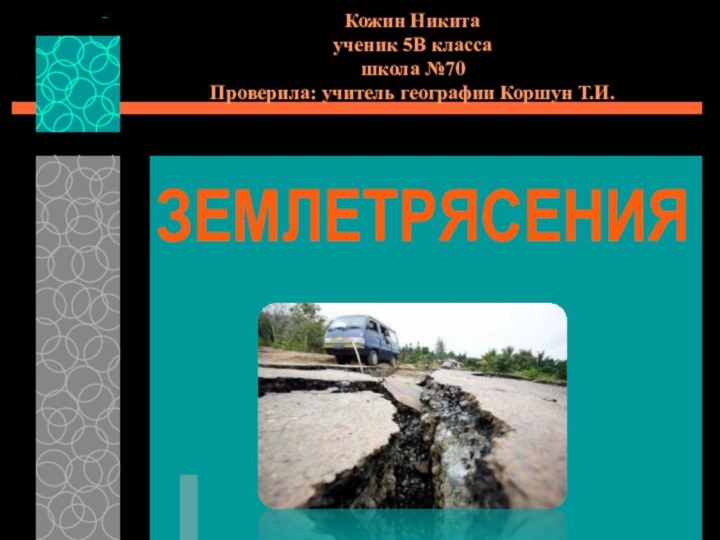 Кожин Никита
ученик 5В класса
школа №70
Проверила: учитель географии Коршун Т.И.

ЗЕМЛЕТРЯСЕНИЯ